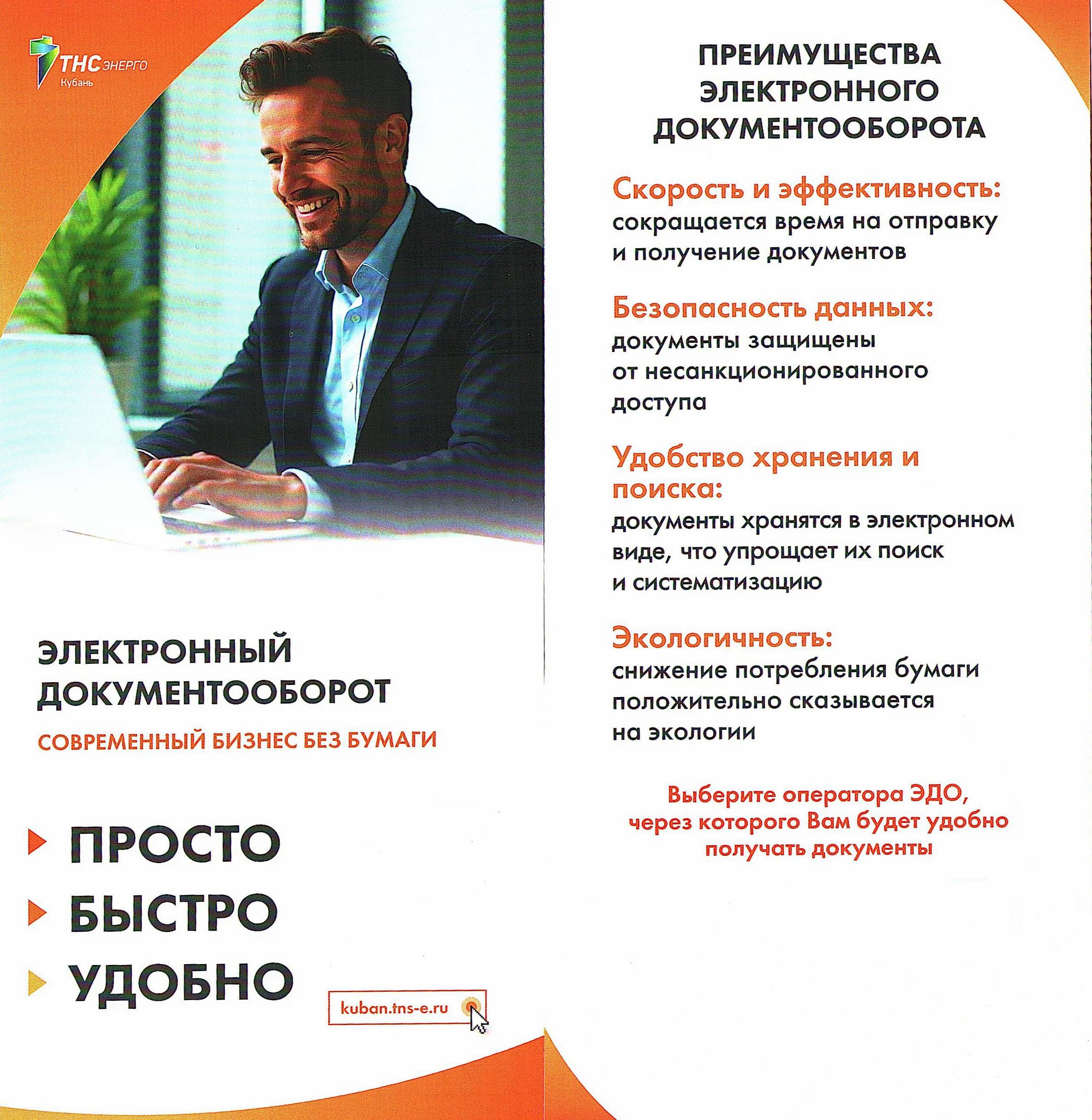 ТНС ЭНЕРГО
Кубань

ЭЛЕКТРОННЫЙ ДОКУМЕНТООБОРОТ

СОВРЕМЕННЫЙ БИЗНЕС БЕЗ БУМАГИ

ПРОСТО
БЫСТРО
УДОБНО

kuban.tns-e.ru

ПРЕИМУЩЕСТВА ЭЛЕКТРОННОГО ДОКУМЕНТООБОРОТА

Скорость и эффективность:
сокращается время на отправку и получение документов

Безопасность данных:
документы защищены от несанкционированного доступа

Удобство хранения и поиска:
документы хранятся в электронном виде, что упрощает их поиск и систематизацию

Экологичность:
снижение потребления бумаги положительно сказывается на экологии

Выберите оператора ЭДО, через которого Вам будет удобно получать документы